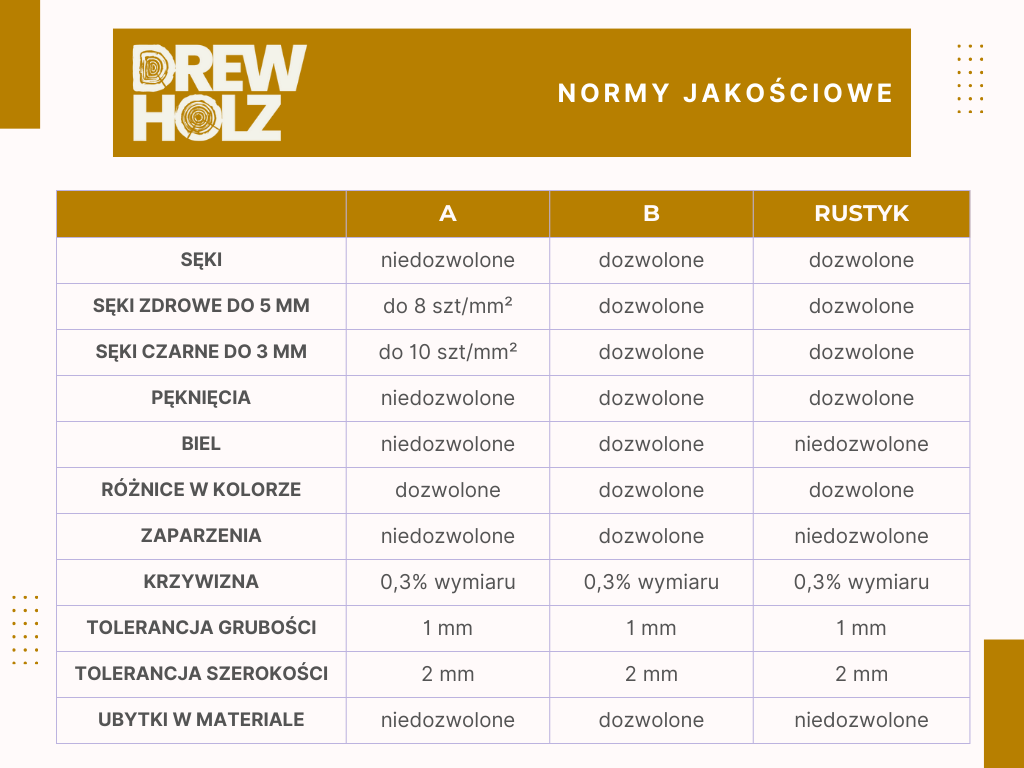 DREW HOLZ

NORMY JAKOŚCIOWE

|  | A | B | RUSTYK |
|---|---|---|---|
| SĘKI | niedozwolone | dozwolone | dozwolone |
| SĘKI ZDROWE DO 5 MM | do 8 szt/mm² | dozwolone | dozwolone |
| SĘKI CZARNE DO 3 MM | do 10 szt/mm² | dozwolone | dozwolone |
| PĘKNIĘCIA | niedozwolone | dozwolone | dozwolone |
| BIEL | niedozwolone | dozwolone | niedozwolone |
| RÓŻNICE W KOLORZE | dozwolone | dozwolone | dozwolone |
| ZAPARZENIA | niedozwolone | dozwolone | niedozwolone |
| KRZYWIZNA | 0,3% wymiaru | 0,3% wymiaru | 0,3% wymiaru |
| TOLERANCJA GRUBOŚCI | 1 mm | 1 mm | 1 mm |
| TOLERANCJA SZEROKOŚCI | 2 mm | 2 mm | 2 mm |
| UBYTKI W MATERIALE | niedozwolone | dozwolone | niedozwolone |